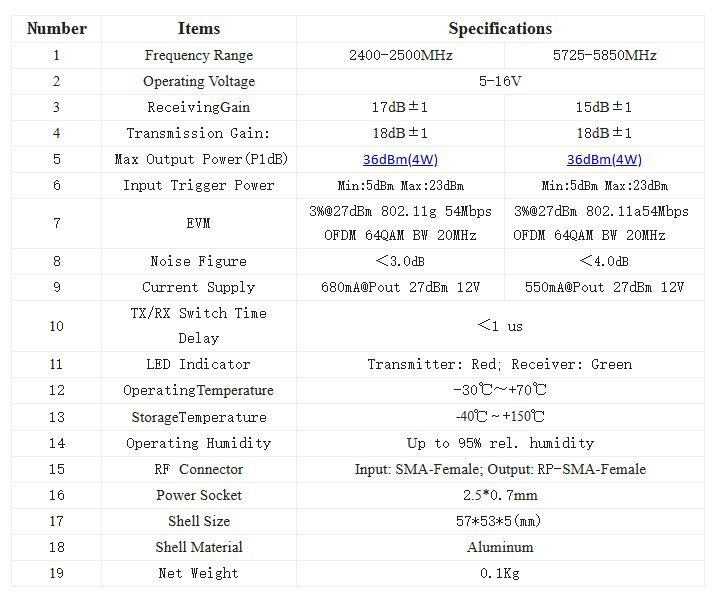 | Number | Items | Specifications | |
|---|---|---|---|
| 1 | Frequency Range | 2400-2500MHz | 5725-5850MHz |
| 2 | Operating Voltage | 5-16V | |
| 3 | ReceivingGain | 17dB±1 | 15dB±1 |
| 4 | Transmission Gain: | 18dB±1 | 18dB±1 |
| 5 | Max Output Power(P1dB) | 36dBm(4W) | 36dBm(4W) |
| 6 | Input Trigger Power | Min:5dBm Max:23dBm | Min:5dBm Max:23dBm |
| 7 | EVM | 3%@27dBm 802.11g 54Mbps OFDM 64QAM BW 20MHz | 3%@27dBm 802.11a54Mbps OFDM 64QAM BW 20MHz |
| 8 | Noise Figure | <3.0dB | <4.0dB |
| 9 | Current Supply | 680mA@Pout 27dBm 12V | 550mA@Pout 27dBm 12V |
| 10 | TX/RX Switch Time Delay | <1 us | |
| 11 | LED Indicator | Transmitter: Red; Receiver: Green | |
| 12 | OperatingTemperature | -30℃~+70℃ | |
| 13 | StorageTemperature | -40℃~+150℃ | |
| 14 | Operating Humidity | Up to 95% rel. humidity | |
| 15 | RF Connector | Input: SMA-Female; Output: RP-SMA-Female | |
| 16 | Power Socket | 2.5*0.7mm | |
| 17 | Shell Size | 57*53*5(mm) | |
| 18 | Shell Material | Aluminum | |
| 19 | Net Weight | 0.1Kg | |